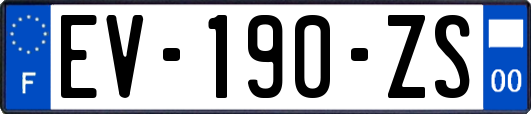 F
EV-190-ZS
00